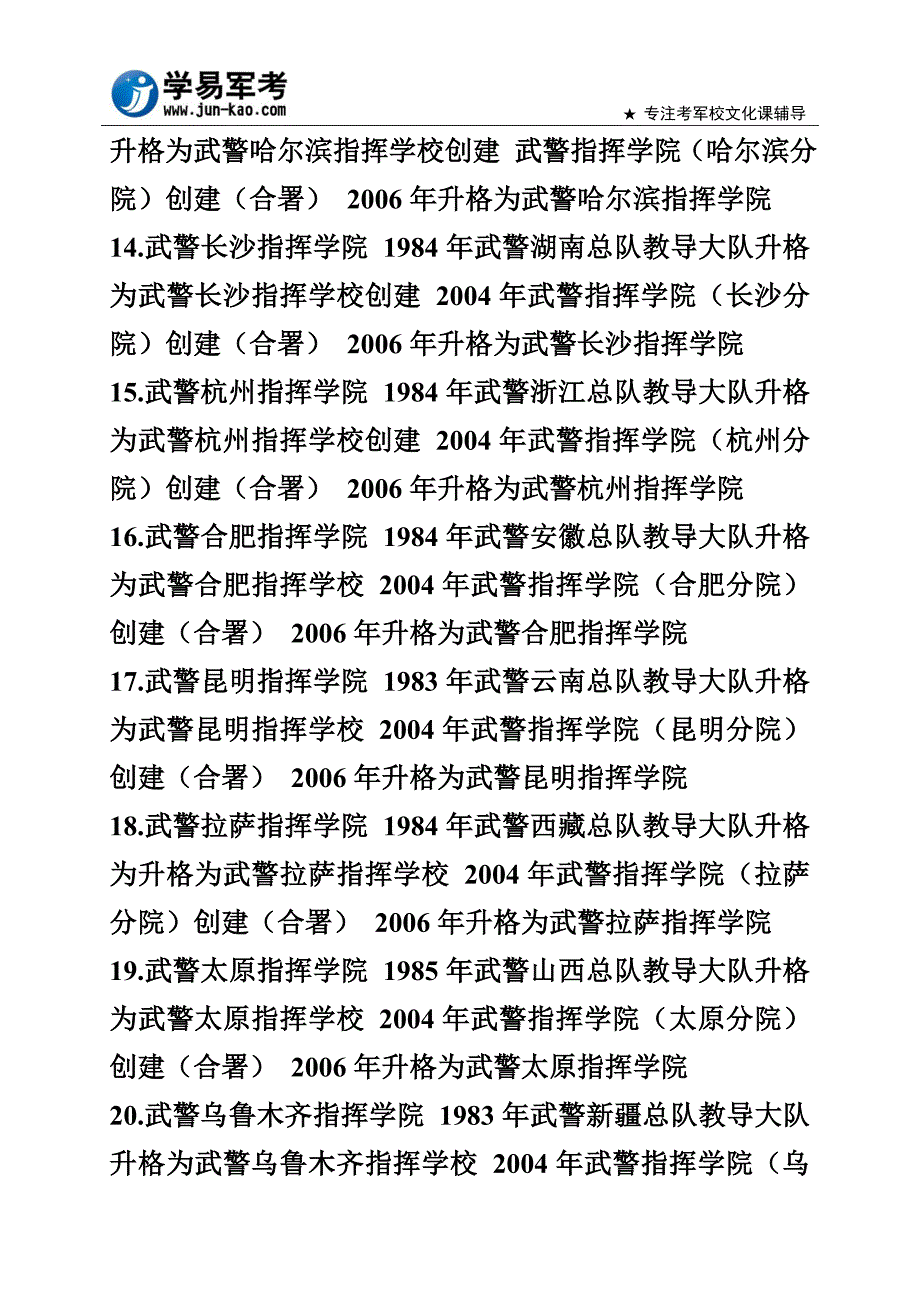 学易军考
www.jun-kao.com
★ 专注考军校文化课辅导

升格为武警哈尔滨指挥学校创建 武警指挥学院（哈尔滨分院）创建（合署） 2006 年升格为武警哈尔滨指挥学院

14.武警长沙指挥学院 1984 年武警湖南总队教导大队升格为武警长沙指挥学校创建 2004 年武警指挥学院（长沙分院）创建（合署） 2006 年升格为武警长沙指挥学院

15.武警杭州指挥学院 1984 年武警浙江总队教导大队升格为武警杭州指挥学校创建 2004 年武警指挥学院（杭州分院）创建（合署） 2006 年升格为武警杭州指挥学院

16.武警合肥指挥学院 1984 年武警安徽总队教导大队升格为武警合肥指挥学校 2004 年武警指挥学院（合肥分院）创建（合署） 2006 年升格为武警合肥指挥学院

17.武警昆明指挥学院 1983 年武警云南总队教导大队升格为武警昆明指挥学校 2004 年武警指挥学院（昆明分院）创建（合署） 2006 年升格为武警昆明指挥学院

18.武警拉萨指挥学院 1984 年武警西藏总队教导大队升格为升格为武警拉萨指挥学校 2004 年武警指挥学院（拉萨分院）创建（合署） 2006 年升格为武警拉萨指挥学院

19.武警太原指挥学院 1985 年武警山西总队教导大队升格为武警太原指挥学校 2004 年武警指挥学院（太原分院）创建（合署） 2006 年升格为武警太原指挥学院

20.武警乌鲁木齐指挥学院 1983 年武警新疆总队教导大队升格为武警乌鲁木齐指挥学校 2004 年武警指挥学院（乌